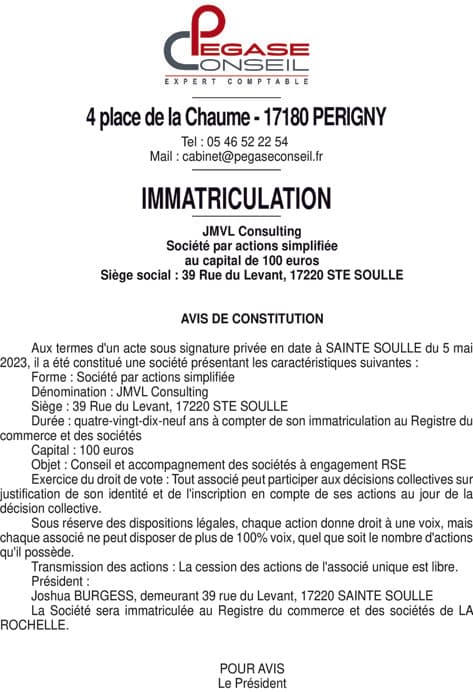 PEGASE
CONSEIL
EXPERT COMPTABLE

4 place de la Chaume - 17180 PERIGNY

Tel : 05 46 52 22 54
Mail : cabinet@pegaseconseil.fr

IMMATRICULATION

JMVL Consulting
Société par actions simplifiée
au capital de 100 euros
Siège social : 39 Rue du Levant, 17220 STE SOULLE

AVIS DE CONSTITUTION

Aux termes d'un acte sous signature privée en date à SAINTE SOULLE du 5 mai 2023, il a été constitué une société présentant les caractéristiques suivantes :
Forme : Société par actions simplifiée
Dénomination : JMVL Consulting
Siège : 39 Rue du Levant, 17220 STE SOULLE
Durée : quatre-vingt-dix-neuf ans à compter de son immatriculation au Registre du commerce et des sociétés
Capital : 100 euros
Objet : Conseil et accompagnement des sociétés à engagement RSE
Exercice du droit de vote : Tout associé peut participer aux décisions collectives sur justification de son identité et de l'inscription en compte de ses actions au jour de la décision collective.
Sous réserve des dispositions légales, chaque action donne droit à une voix, mais chaque associé ne peut disposer de plus de 100% voix, quel que soit le nombre d'actions qu'il possède.
Transmission des actions : La cession des actions de l'associé unique est libre.
Président :
Joshua BURGESS, demeurant 39 rue du Levant, 17220 SAINTE SOULLE
La Société sera immatriculée au Registre du commerce et des sociétés de LA ROCHELLE.

POUR AVIS
Le Président